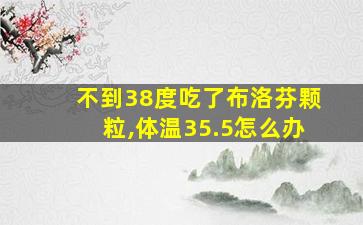 不到38度吃了布洛芬颗粒,体温35.5怎么办